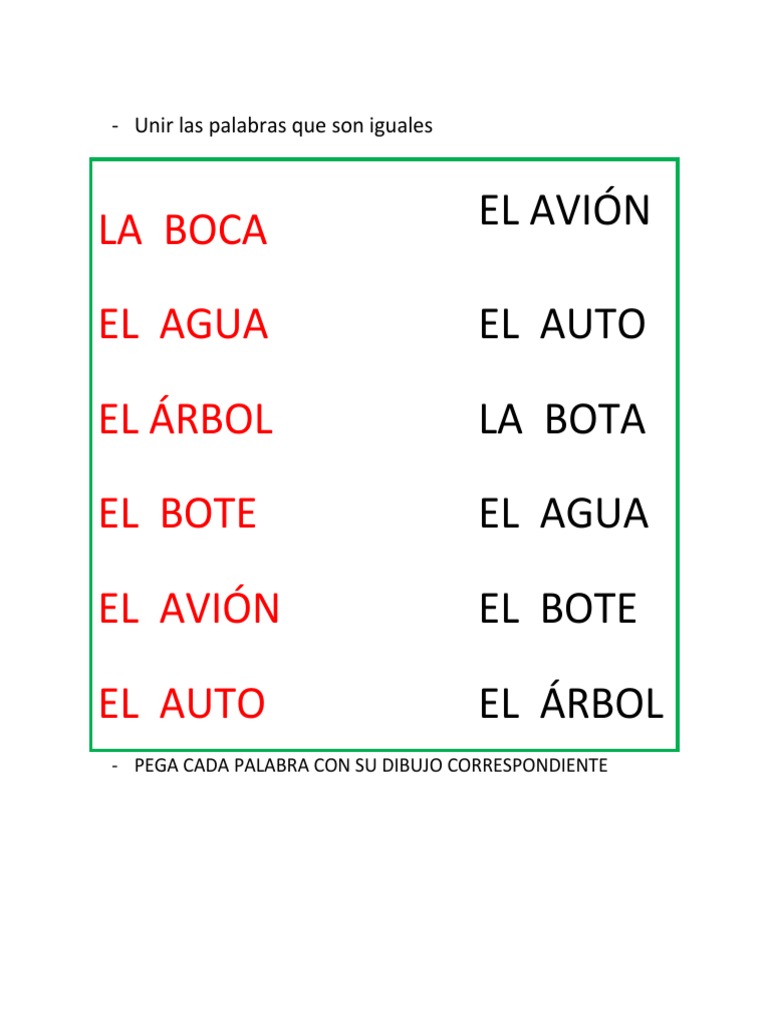 - Unir las palabras que son iguales

LA BOCA

EL AGUA

EL ÁRBOL

EL BOTE

EL AVIÓN

EL AUTO

EL AVIÓN

EL AUTO

LA BOTA

EL AGUA

EL BOTE

EL ÁRBOL

- PEGA CADA PALABRA CON SU DIBUJO CORRESPONDIENTE